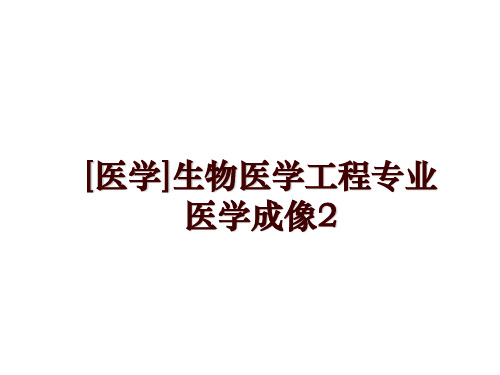 [医学]生物医学工程专业医学成像2